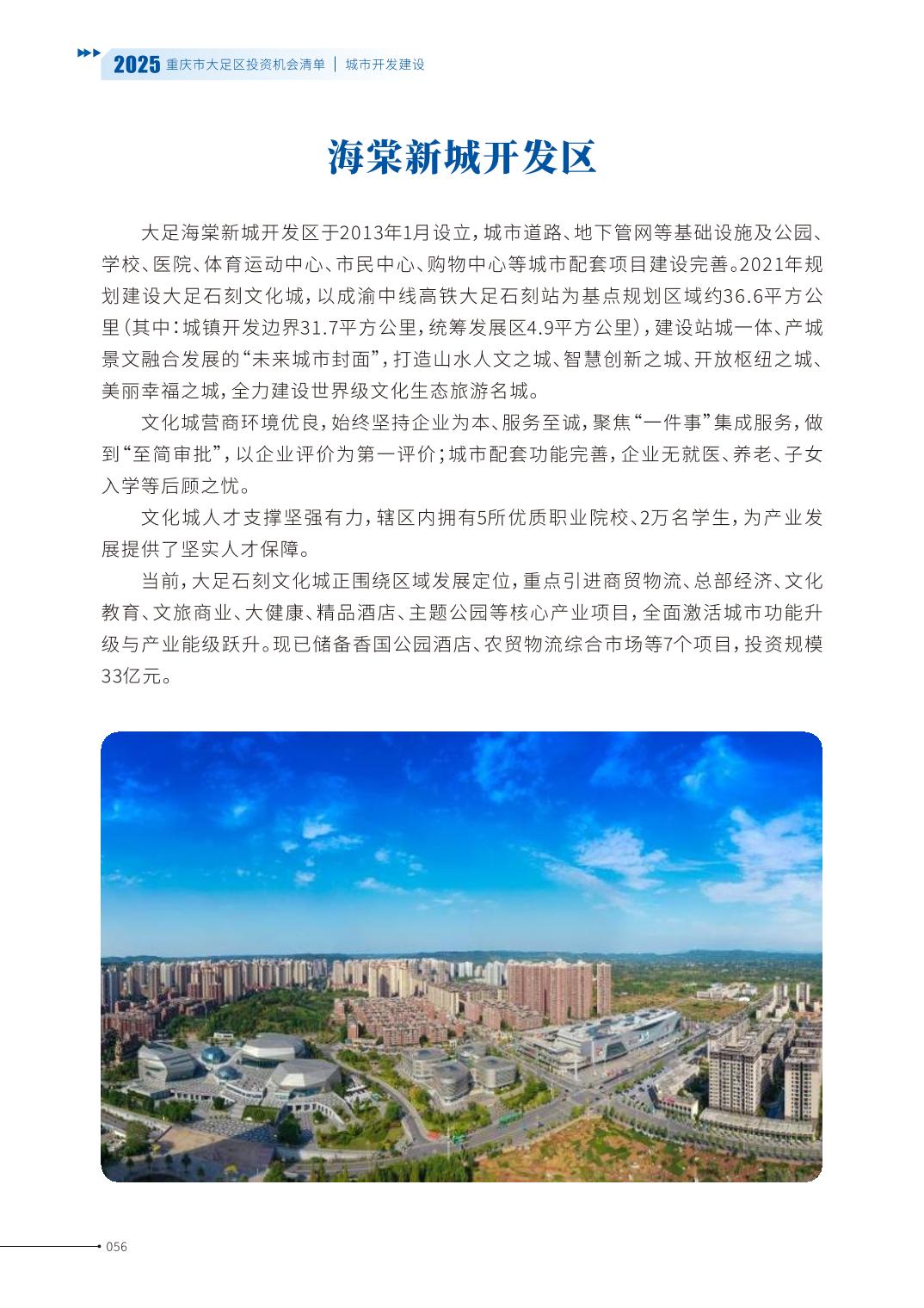 2025 重庆市大足区投资机会清单 | 城市开发建设

海棠新城开发区

大足海棠新城开发区于2013年1月设立，城市道路、地下管网等基础设施及公园、学校、医院、体育运动中心、市民中心、购物中心等城市配套项目建设完善。2021年规划建设大足石刻文化城，以成渝中线高铁大足石刻站为基点规划区域约36.6平方公里（其中：城镇开发边界31.7平方公里，统筹发展区4.9平方公里），建设站城一体、产城景文融合发展的“未来城市封面”，打造山水人文之城、智慧创新之城、开放枢纽之城、美丽幸福之城，全力建设世界级文化生态旅游名城。

文化城营商环境优良，始终坚持企业为本、服务至诚，聚焦“一件事”集成服务，做到“至简审批”，以企业评价为第一评价；城市配套功能完善，企业无就医、养老、子女入学等后顾之忧。

文化城人才支撑坚强有力，辖区内拥有5所优质职业院校、2万名学生，为产业发展提供了坚实人才保障。

当前，大足石刻文化城正围绕区域发展定位，重点引进商贸物流、总部经济、文化教育、文旅商业、大健康、精品酒店、主题公园等核心产业项目，全面激活城市功能升级与产业能级跃升。现已储备香国公园酒店、农贸物流综合市场等7个项目，投资规模33亿元。

056